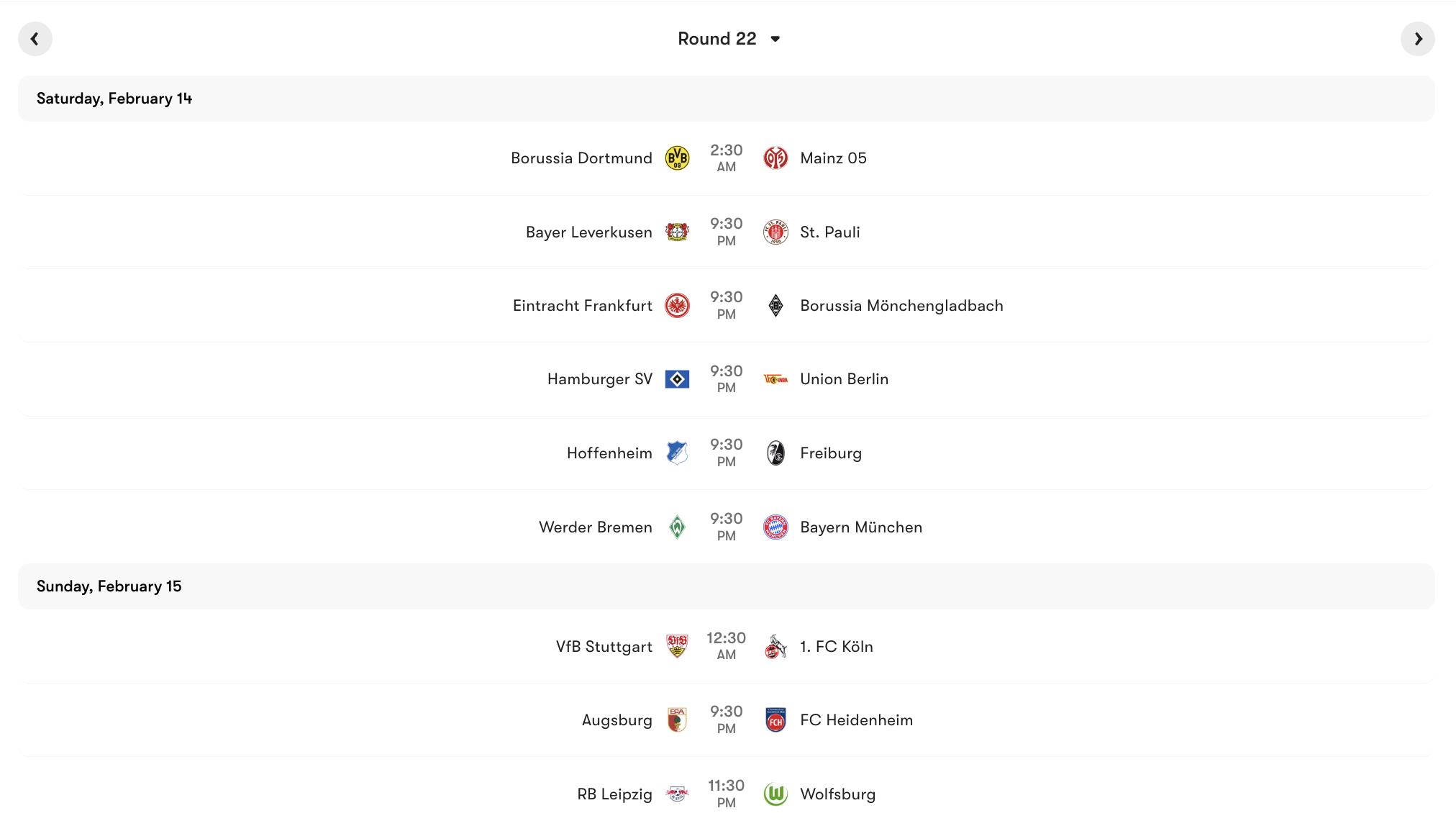 Round 22

Saturday, February 14

Borussia Dortmund 2:30 AM Mainz 05

Bayer Leverkusen 9:30 PM St. Pauli

Eintracht Frankfurt 9:30 PM Borussia Mönchengladbach

Hamburger SV 9:30 PM Union Berlin

Hoffenheim 9:30 PM Freiburg

Werder Bremen 9:30 PM Bayern München

Sunday, February 15

VfB Stuttgart 12:30 AM 1. FC Köln

Augsburg 9:30 PM FC Heidenheim

RB Leipzig 11:30 PM Wolfsburg